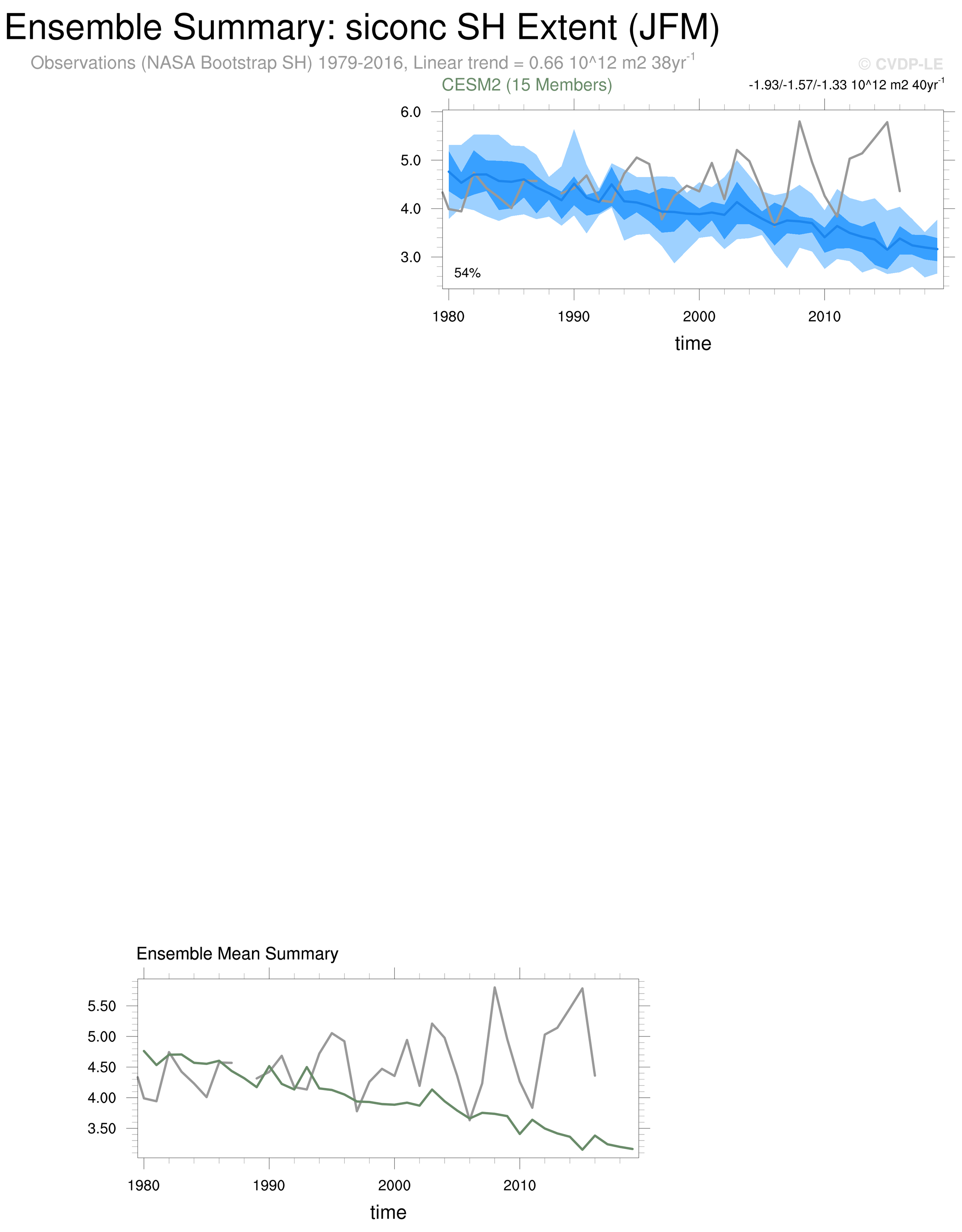 Ensemble Summary: siconc SH Extent (JFM)

Observations (NASA Bootstrap SH) 1979-2016, Linear trend = 0.66 10^12 m2 38yr$^{-1}$

© CVDP-LE

CESM2 (15 Members)

-1.93/-1.57/-1.33 10^12 m2 40yr$^{-1}$

6.0
5.0
4.0
3.0

54%

1980 1990 2000 2010

time

Ensemble Mean Summary

5.50
5.00
4.50
4.00
3.50

1980 1990 2000 2010

time